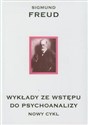 SIGMUND
FREUD

WYKŁADY ZE WSTĘPU
DO PSYCHOANALIZY
NOWY CYKL